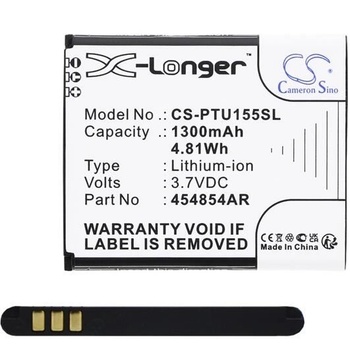 X-Longer™

CS®
Cameron Sino

Model No .: CS-PTU155SL
Capacity .: 1300mAh
4.81Wh
Type : Lithium-ion
Volts : 3.7VDC
Part No : 454854AR

WARRANTY VOID IF LABEL IS REMOVED

CE UK CA
Made In China